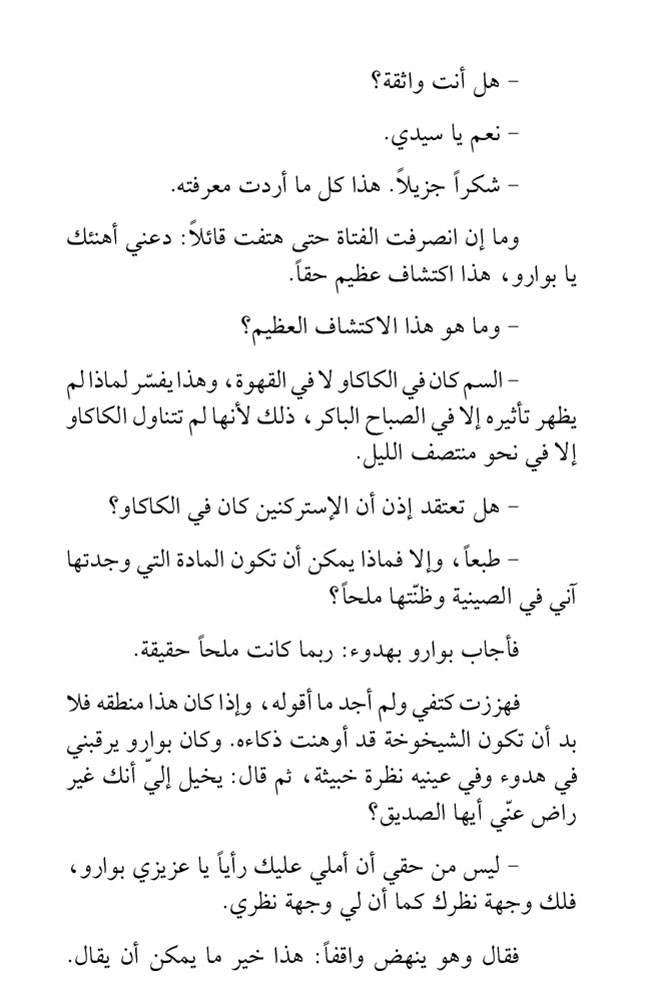 - هل أنت واثقة؟

- نعم يا سيدي.

- شكراً جزيلاً. هذا كل ما أردت معرفته.

وما إن انصرفت الفتاة حتى هتفت قائلاً: دعني أهنئك يا بوارو، هذا اكتشاف عظيم حقاً.

- وما هو هذا الاكتشاف العظيم؟

- السم كان في الكاكاو لا في القهوة، وهذا يفسّر لماذا لم يظهر تأثيره إلا في الصباح الباكر، ذلك لأنها لم تتناول الكاكاو إلا في نحو منتصف الليل.

- هل تعتقد إذن أن الإستركنين كان في الكاكاو؟

- طبعاً، وإلا فماذا يمكن أن تكون المادة التي وجدتها آني في الصينية وظنّتها ملحاً؟

فأجاب بوارو بهدوء: ربما كانت ملحاً حقيقة.

فهززت كتفي ولم أجد ما أقوله، وإذا كان هذا منطقه فلا بد أن تكون الشيخوخة قد أوهنت ذكاءه. وكان بوارو يرقبني في هدوء وفي عينيه نظرة خبيثة، ثم قال: يخيل إليّ أنك غير راض عنّي أيها الصديق؟

- ليس من حقي أن أملي عليك رأياً يا عزيزي بوارو، فلك وجهة نظرك كما أن لي وجهة نظري.

فقال وهو ينهض واقفاً: هذا خير ما يمكن أن يقال.